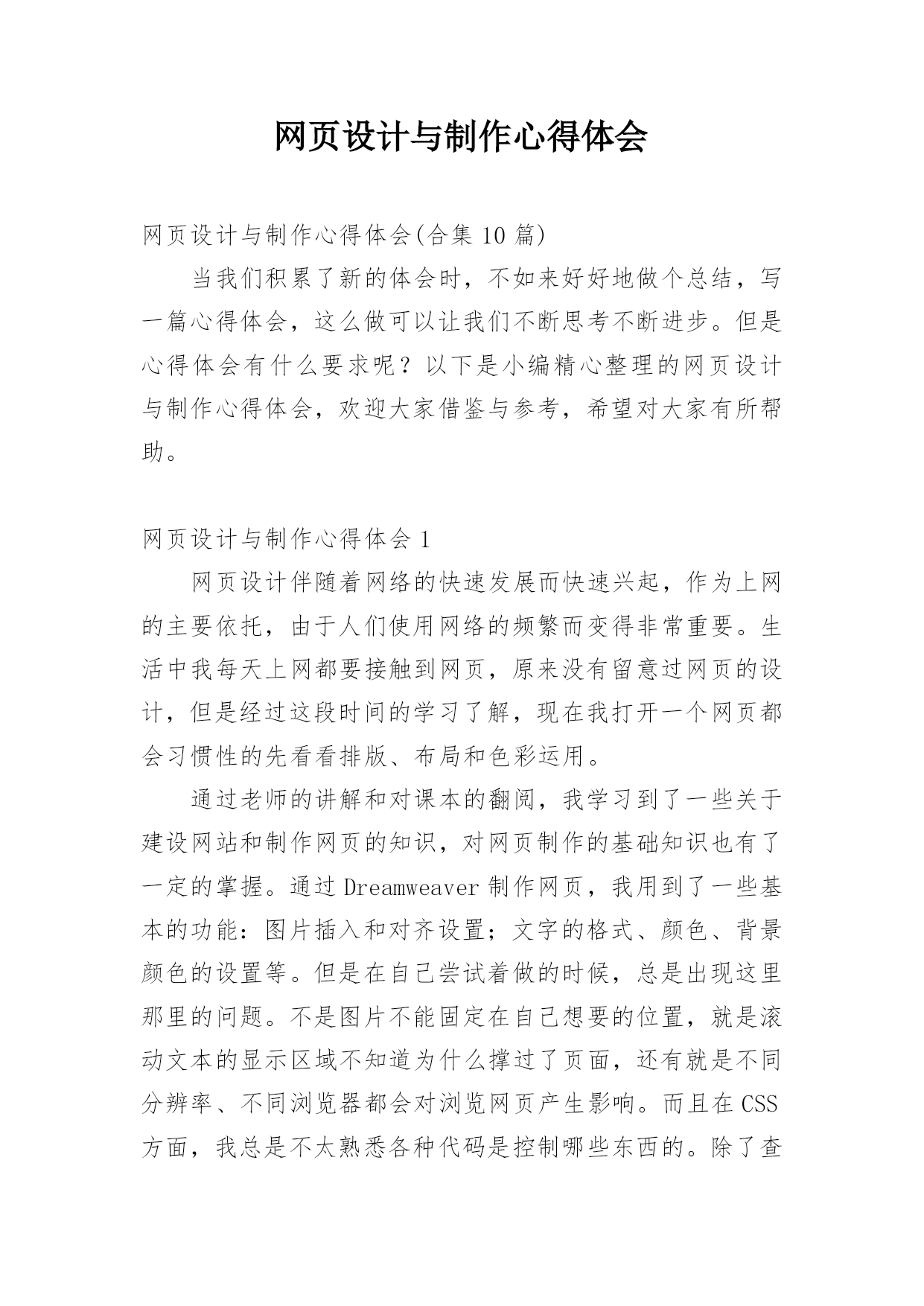 网页设计与制作心得体会

网页设计与制作心得体会(合集 10 篇)

当我们积累了新的体会时，不如来好好地做个总结，写一篇心得体会，这么做可以让我们不断思考不断进步。但是心得体会有什么要求呢？以下是小编精心整理的网页设计与制作心得体会，欢迎大家借鉴与参考，希望对大家有所帮助。

网页设计与制作心得体会 1

网页设计伴随着网络的快速发展而快速兴起，作为上网的主要依托，由于人们使用网络的频繁而变得非常重要。生活中我每天上网都要接触到网页，原来没有留意过网页的设计，但是经过这段时间的学习了解，现在我打开一个网页都会习惯性的先看看排版、布局和色彩运用。

通过老师的讲解和对课本的翻阅，我学习到了一些关于建设网站和制作网页的知识，对网页制作的基础知识也有了一定的掌握。通过 Dreamweaver 制作网页，我用到了一些基本的功能：图片插入和对齐设置；文字的格式、颜色、背景颜色的设置等。但是在自己尝试着做的时候，总是出现这里那里的问题。不是图片不能固定在自己想要的位置，就是滚动文本的显示区域不知道为什么撑过了页面，还有就是不同分辨率、不同浏览器都会对浏览网页产生影响。而且在 CSS 方面，我总是不太熟悉各种代码是控制哪些东西的。除了查